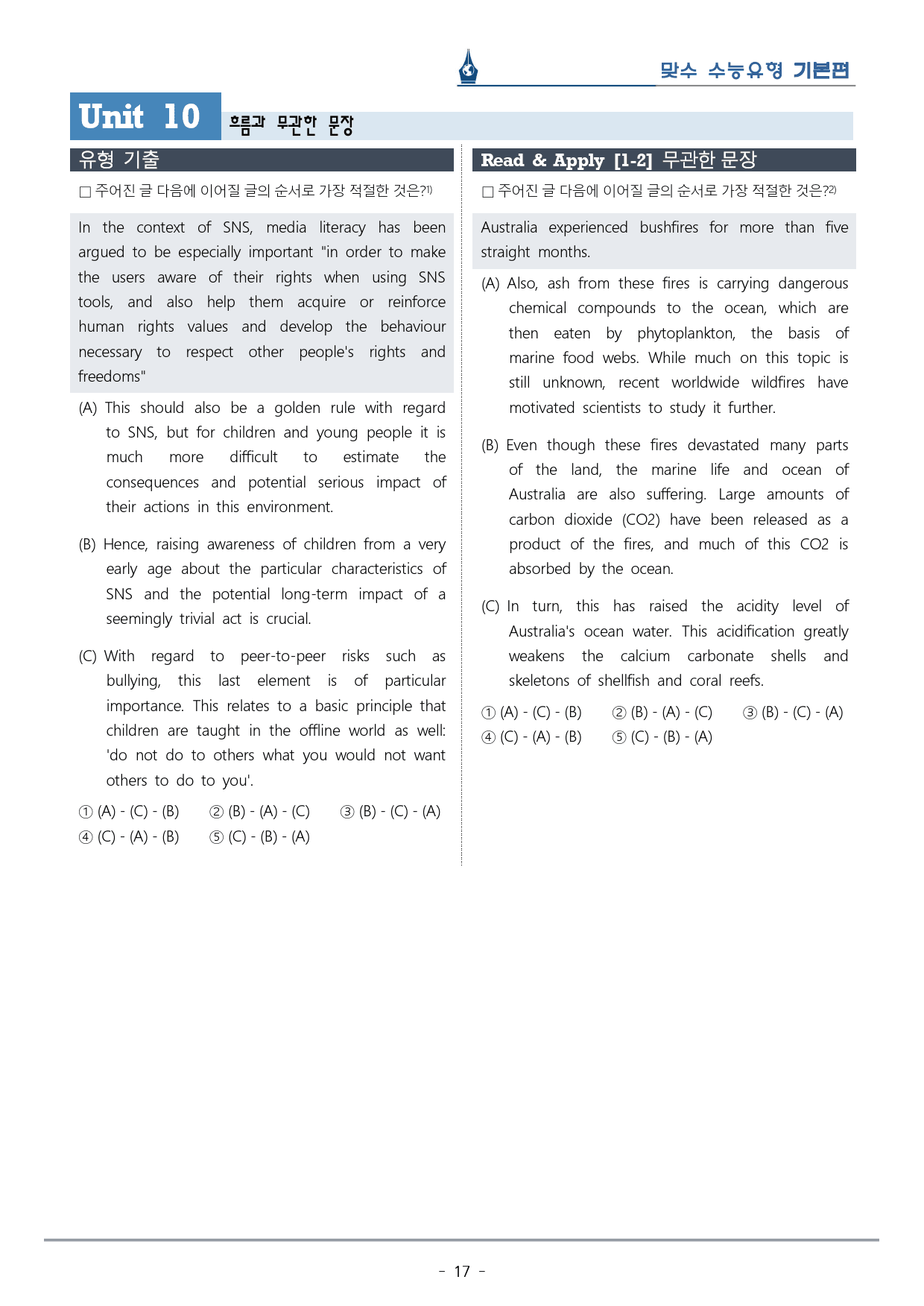 맞수 수능유형 기본편

Unit 10 흐름과 무관한 문장

유형 기출

☐ 주어진 글 다음에 이어질 글의 순서로 가장 적절한 것은?$^{1)}$

In the context of SNS, media literacy has been argued to be especially important "in order to make the users aware of their rights when using SNS tools, and also help them acquire or reinforce human rights values and develop the behaviour necessary to respect other people's rights and freedoms"

(A) This should also be a golden rule with regard to SNS, but for children and young people it is much more difficult to estimate the consequences and potential serious impact of their actions in this environment.

(B) Hence, raising awareness of children from a very early age about the particular characteristics of SNS and the potential long-term impact of a seemingly trivial act is crucial.

(C) With regard to peer-to-peer risks such as bullying, this last element is of particular importance. This relates to a basic principle that children are taught in the offline world as well: 'do not do to others what you would not want others to do to you'.

① (A) - (C) - (B) ② (B) - (A) - (C) ③ (B) - (C) - (A)
④ (C) - (A) - (B) ⑤ (C) - (B) - (A)

Read & Apply [1-2] 무관한 문장

☐ 주어진 글 다음에 이어질 글의 순서로 가장 적절한 것은?$^{2)}$

Australia experienced bushfires for more than five straight months.

(A) Also, ash from these fires is carrying dangerous chemical compounds to the ocean, which are then eaten by phytoplankton, the basis of marine food webs. While much on this topic is still unknown, recent worldwide wildfires have motivated scientists to study it further.

(B) Even though these fires devastated many parts of the land, the marine life and ocean of Australia are also suffering. Large amounts of carbon dioxide (CO2) have been released as a product of the fires, and much of this CO2 is absorbed by the ocean.

(C) In turn, this has raised the acidity level of Australia's ocean water. This acidification greatly weakens the calcium carbonate shells and skeletons of shellfish and coral reefs.

① (A) - (C) - (B) ② (B) - (A) - (C) ③ (B) - (C) - (A)
④ (C) - (A) - (B) ⑤ (C) - (B) - (A)

- 17 -